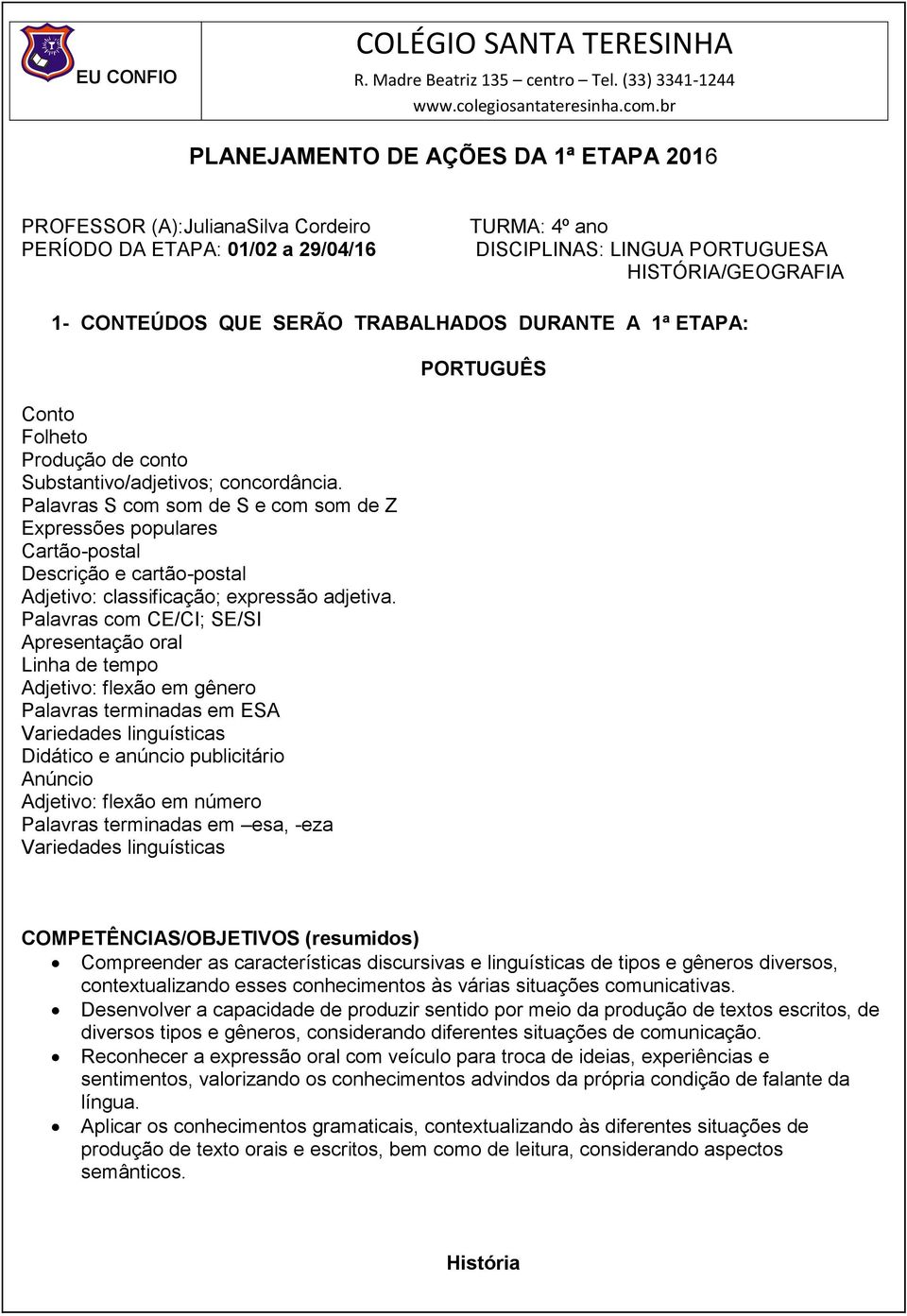 EU CONFIO

COLÉGIO SANTA TERESINHA
R. Madre Beatriz 135 – centro – Tel. (33) 3341-1244
www.colegiosantateresinha.com.br

PLANEJAMENTO DE AÇÕES DA 1ª ETAPA 2016

PROFESSOR (A):JulianaSilva Cordeiro
PERÍODO DA ETAPA: 01/02 a 29/04/16

TURMA: 4º ano
DISCIPLINAS: LINGUA PORTUGUESA
HISTÓRIA/GEOGRAFIA

1- CONTEÚDOS QUE SERÃO TRABALHADOS DURANTE A 1ª ETAPA:

PORTUGUÊS

Conto
Folheto
Produção de conto
Substantivo/adjetivos; concordância.
Palavras S com som de S e com som de Z
Expressões populares
Cartão-postal
Descrição e cartão-postal
Adjetivo: classificação; expressão adjetiva.
Palavras com CE/CI; SE/SI
Apresentação oral
Linha de tempo
Adjetivo: flexão em gênero
Palavras terminadas em ESA
Variedades linguísticas
Didático e anúncio publicitário
Anúncio
Adjetivo: flexão em número
Palavras terminadas em –esa, -eza
Variedades linguísticas

COMPETÊNCIAS/OBJETIVOS (resumidos)
• Compreender as características discursivas e linguísticas de tipos e gêneros diversos, contextualizando esses conhecimentos às várias situações comunicativas.
• Desenvolver a capacidade de produzir sentido por meio da produção de textos escritos, de diversos tipos e gêneros, considerando diferentes situações de comunicação.
• Reconhecer a expressão oral com veículo para troca de ideias, experiências e sentimentos, valorizando os conhecimentos advindos da própria condição de falante da língua.
• Aplicar os conhecimentos gramaticais, contextualizando às diferentes situações de produção de texto orais e escritos, bem como de leitura, considerando aspectos semânticos.

História